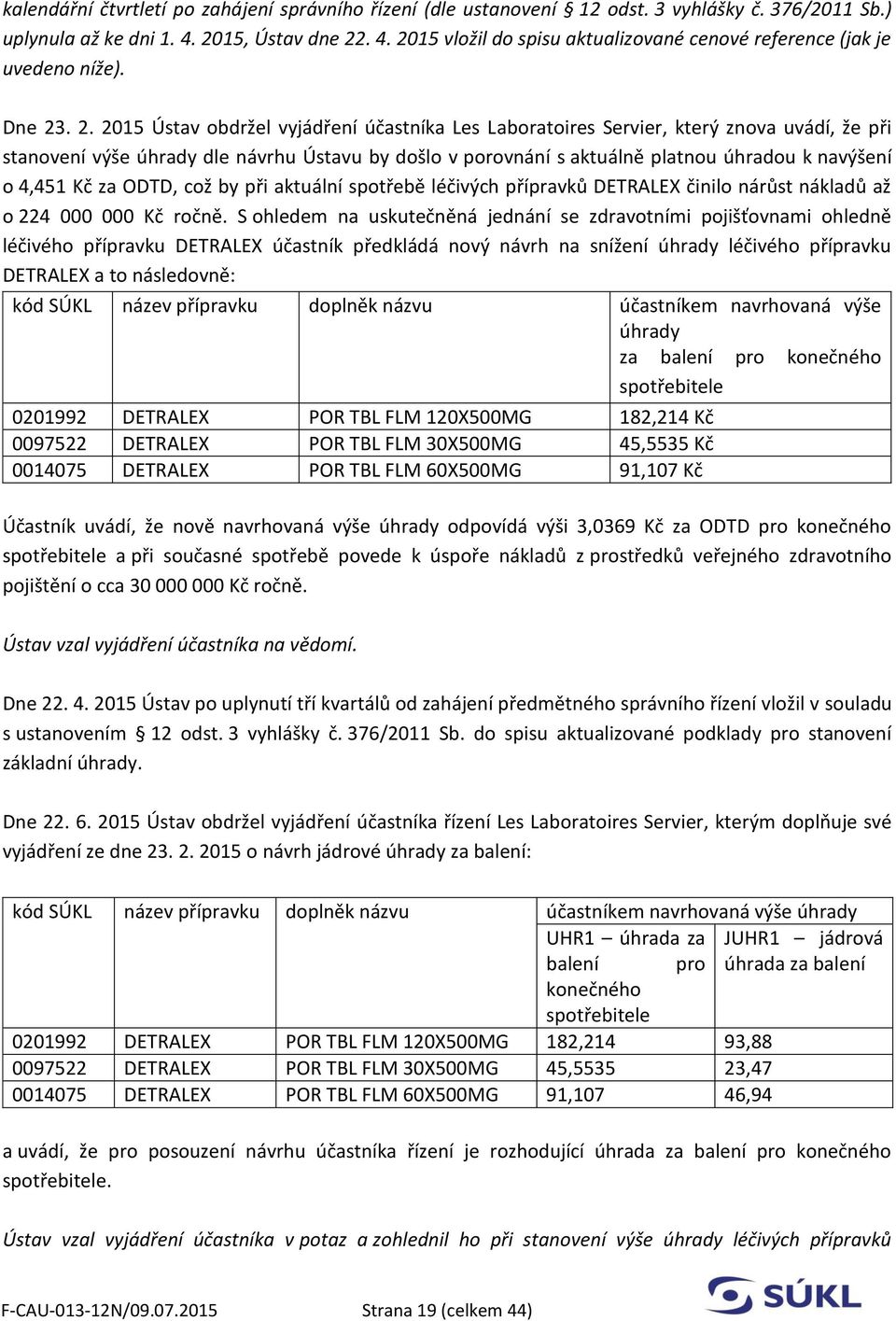 kalendářní čtvrtletí po zahájení správního řízení (dle ustanovení § 12 odst. 3 vyhlášky č. 376/2011 Sb.) uplynula až ke dni 1. 4. 2015, Ústav dne 22. 4. 2015 vložil do spisu aktualizované cenové reference (jak je uvedeno níže).

Dne 23. 2. 2015 Ústav obdržel vyjádření účastníka Les Laboratoires Servier, který znova uvádí, že při stanovení výše úhrady dle návrhu Ústavu by došlo v porovnání s aktuálně platnou úhradou k navýšení o 4,451 Kč za ODTD, což by při aktuální spotřebě léčivých přípravků DETRALEX činilo nárůst nákladů až o 224 000 000 Kč ročně. S ohledem na uskutečněná jednání se zdravotními pojišťovnami ohledně léčivého přípravku DETRALEX účastník předkládá nový návrh na snížení úhrady léčivého přípravku DETRALEX a to následovně:

| kód SÚKL | název přípravku | doplněk názvu | účastníkem navrhovaná výše úhrady za balení pro konečného spotřebitele |
|---|---|---|---|
| 0201992 | DETRALEX | POR TBL FLM 120X500MG | 182,214 Kč |
| 0097522 | DETRALEX | POR TBL FLM 30X500MG | 45,5535 Kč |
| 0014075 | DETRALEX | POR TBL FLM 60X500MG | 91,107 Kč |

Účastník uvádí, že nově navrhovaná výše úhrady odpovídá výši 3,0369 Kč za ODTD pro konečného spotřebitele a při současné spotřebě povede k úspoře nákladů z prostředků veřejného zdravotního pojištění o cca 30 000 000 Kč ročně.

Ústav vzal vyjádření účastníka na vědomí.

Dne 22. 4. 2015 Ústav po uplynutí tří kvartálů od zahájení předmětného správního řízení vložil v souladu s ustanovením § 12 odst. 3 vyhlášky č. 376/2011 Sb. do spisu aktualizované podklady pro stanovení základní úhrady.

Dne 22. 6. 2015 Ústav obdržel vyjádření účastníka řízení Les Laboratoires Servier, kterým doplňuje své vyjádření ze dne 23. 2. 2015 o návrh jádrové úhrady za balení:

| kód SÚKL | název přípravku | doplněk názvu | účastníkem navrhovaná výše úhrady | |
|---|---|---|---|---|
| | | | UHR1 – úhrada za balení pro konečného spotřebitele | JUHR1 – jádrová úhrada za balení |
| 0201992 | DETRALEX | POR TBL FLM 120X500MG | 182,214 | 93,88 |
| 0097522 | DETRALEX | POR TBL FLM 30X500MG | 45,5535 | 23,47 |
| 0014075 | DETRALEX | POR TBL FLM 60X500MG | 91,107 | 46,94 |

a uvádí, že pro posouzení návrhu účastníka řízení je rozhodující úhrada za balení pro konečného spotřebitele.

Ústav vzal vyjádření účastníka v potaz a zohlednil ho při stanovení výše úhrady léčivých přípravků

F-CAU-013-12N/09.07.2015 Strana 19 (celkem 44) SÚKL